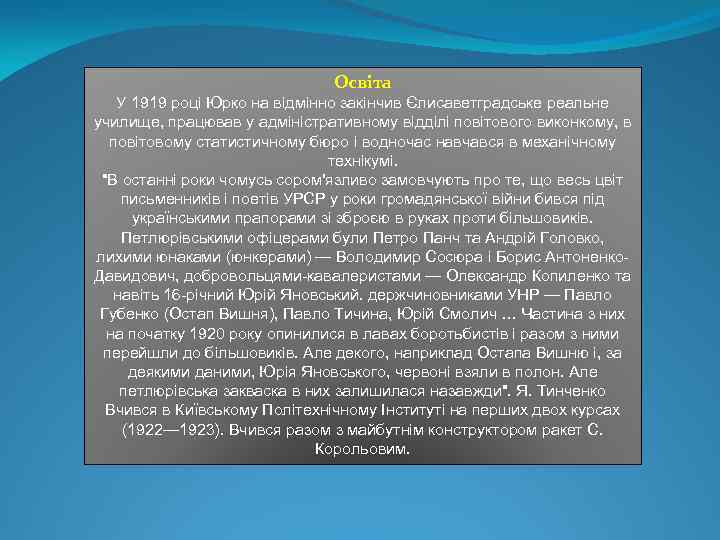 Освіта

У 1919 році Юрко на відмінно закінчив Єлисаветградське реальне училище, працював у адміністративному відділі повітового виконкому, в повітовому статистичному бюро і водночас навчався в механічному технікумі.

"В останні роки чомусь сором'язливо замовчують про те, що весь цвіт письменників і поетів УРСР у роки громадянської війни бився під українськими прапорами зі зброєю в руках проти більшовиків. Петлюрівськими офіцерами були Петро Панч та Андрій Головко, лихими юнаками (юнкерами) — Володимир Сосюра і Борис Антоненко-Давидович, добровольцями-кавалеристами — Олександр Копиленко та навіть 16-річний Юрій Яновський. держчиновниками УНР — Павло Губенко (Остап Вишня), Павло Тичина, Юрій Смолич ... Частина з них на початку 1920 року опинилися в лавах боротьбистів і разом з ними перейшли до більшовиків. Але декого, наприклад Остапа Вишню і, за деякими даними, Юрія Яновського, червоні взяли в полон. Але петлюрівська закваска в них залишилася назавжди". Я. Тинченко

Вчився в Київському Політехнічному Інституті на перших двох курсах (1922—1923). Вчився разом з майбутнім конструктором ракет С. Корольовим.